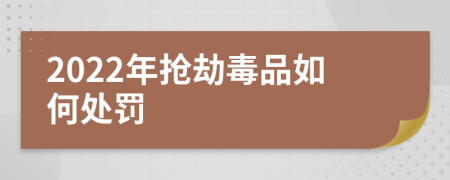 2022年抢劫毒品如何处罚